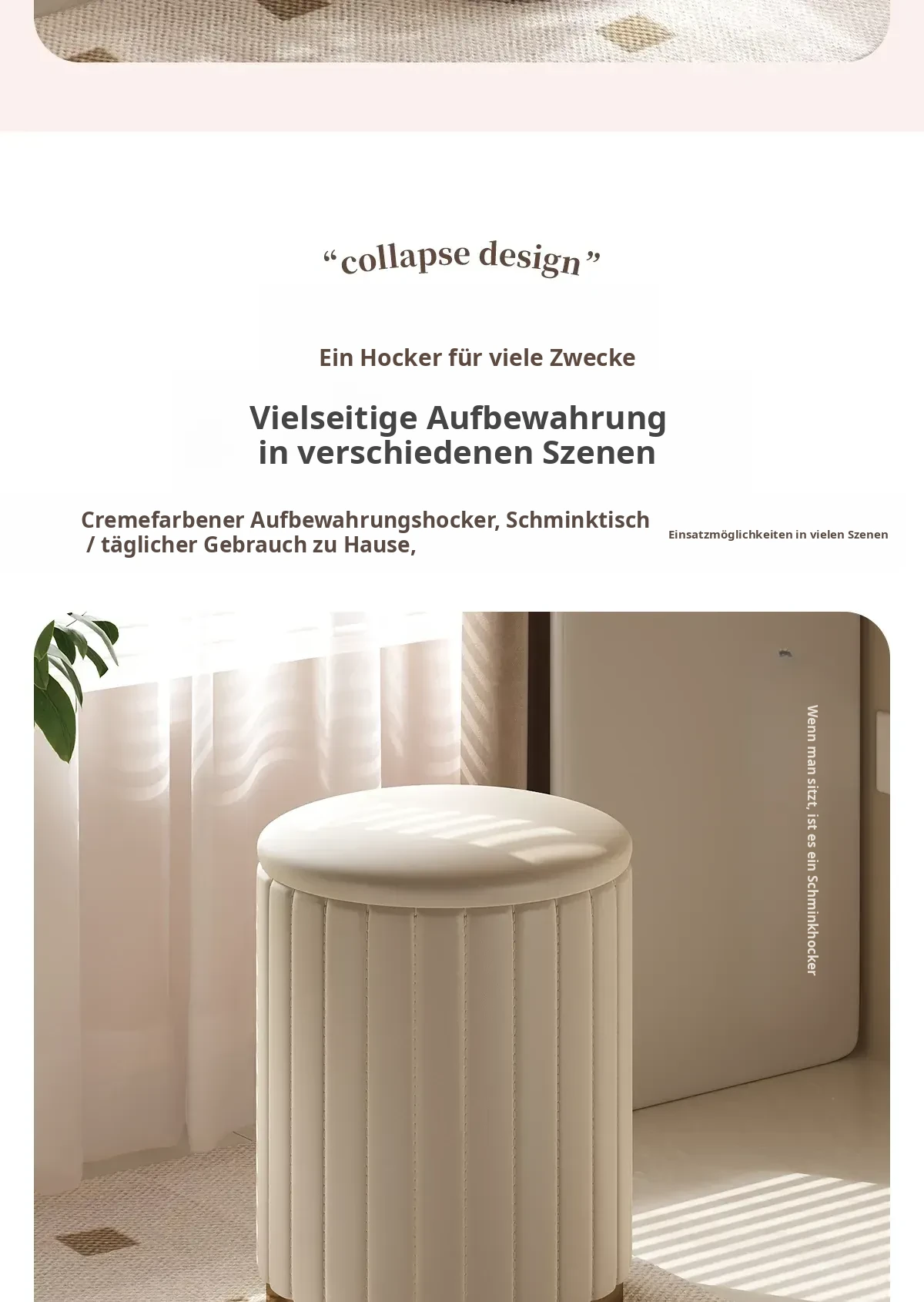 "collapse design"

Ein Hocker für viele Zwecke

Vielseitige Aufbewahrung
in verschiedenen Szenen

Cremefarbener Aufbewahrungshocker, Schminktisch / täglicher Gebrauch zu Hause,

Einsatzmöglichkeiten in vielen Szenen

Wenn man sitzt, ist es ein Schminkhocker